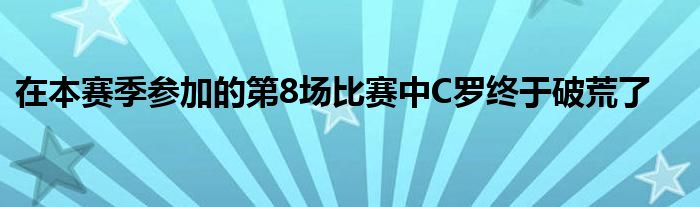 在本赛季参加的第8场比赛中C罗终于破荒了